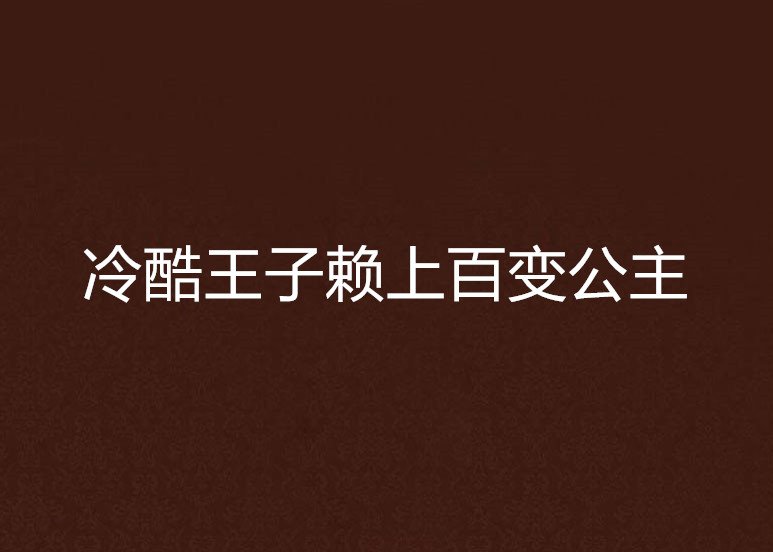 冷酷王子赖上百变公主